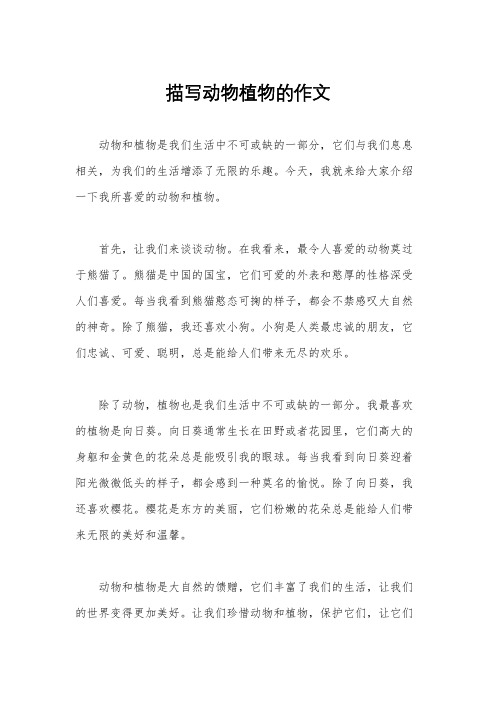 描写动物植物的作文

动物和植物是我们生活中不可或缺的一部分，它们与我们息息相关，为我们的生活增添了无限的乐趣。今天，我就来给大家介绍一下我所喜爱的动物和植物。

首先，让我们来谈谈动物。在我看来，最令人喜爱的动物莫过于熊猫了。熊猫是中国的国宝，它们可爱的外表和憨厚的性格深受人们喜爱。每当我看到熊猫憨态可掬的样子，都会不禁感叹大自然的神奇。除了熊猫，我还喜欢小狗。小狗是人类最忠诚的朋友，它们忠诚、可爱、聪明，总是能给人们带来无尽的欢乐。

除了动物，植物也是我们生活中不可或缺的一部分。我最喜欢的植物是向日葵。向日葵通常生长在田野或者花园里，它们高大的身躯和金黄色的花朵总是能吸引我的眼球。每当我看到向日葵迎着阳光微微低头的样子，都会感到一种莫名的愉悦。除了向日葵，我还喜欢樱花。樱花是东方的美丽，它们粉嫩的花朵总是能给人们带来无限的美好和温馨。

动物和植物是大自然的馈赠，它们丰富了我们的生活，让我们的世界变得更加美好。让我们珍惜动物和植物，保护它们，让它们